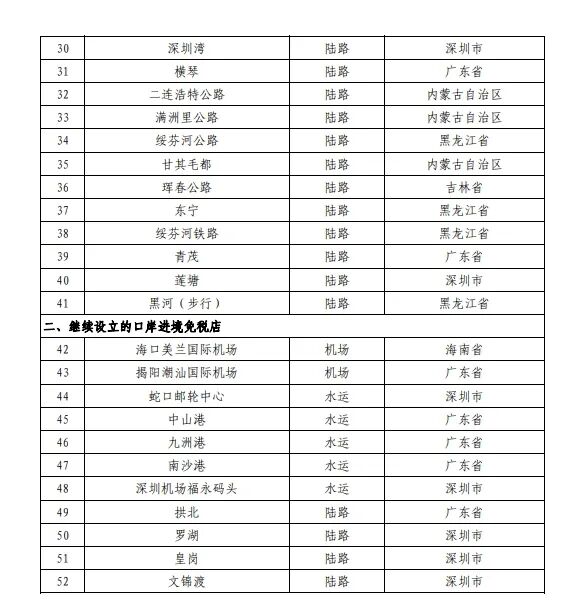 | 30 | 深圳湾 | 陆路 | 深圳市 |
|---|---|---|---|
| 31 | 横琴 | 陆路 | 广东省 |
| 32 | 二连浩特公路 | 陆路 | 内蒙古自治区 |
| 33 | 满洲里公路 | 陆路 | 内蒙古自治区 |
| 34 | 绥芬河公路 | 陆路 | 黑龙江省 |
| 35 | 甘其毛都 | 陆路 | 内蒙古自治区 |
| 36 | 珲春公路 | 陆路 | 吉林省 |
| 37 | 东宁 | 陆路 | 黑龙江省 |
| 38 | 绥芬河铁路 | 陆路 | 黑龙江省 |
| 39 | 青茂 | 陆路 | 广东省 |
| 40 | 莲塘 | 陆路 | 深圳市 |
| 41 | 黑河（步行） | 陆路 | 黑龙江省 |
| 二、继续设立的口岸进境免税店 | | | |
| 42 | 海口美兰国际机场 | 机场 | 海南省 |
| 43 | 揭阳潮汕国际机场 | 机场 | 广东省 |
| 44 | 蛇口邮轮中心 | 水运 | 深圳市 |
| 45 | 中山港 | 水运 | 广东省 |
| 46 | 九洲港 | 水运 | 广东省 |
| 47 | 南沙港 | 水运 | 广东省 |
| 48 | 深圳机场福永码头 | 水运 | 深圳市 |
| 49 | 拱北 | 陆路 | 广东省 |
| 50 | 罗湖 | 陆路 | 深圳市 |
| 51 | 皇岗 | 陆路 | 深圳市 |
| 52 | 文锦渡 | 陆路 | 深圳市 |